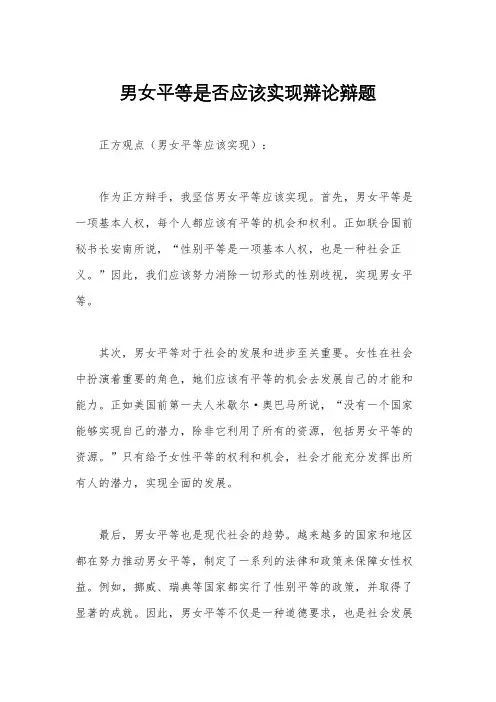 男女平等是否应该实现辩论辩题

正方观点（男女平等应该实现）：

作为正方辩手，我坚信男女平等应该实现。首先，男女平等是一项基本人权，每个人都应该有平等的机会和权利。正如联合国前秘书长安南所说，“性别平等是一项基本人权，也是一种社会正义。”因此，我们应该努力消除一切形式的性别歧视，实现男女平等。

其次，男女平等对于社会的发展和进步至关重要。女性在社会中扮演着重要的角色，她们应该有平等的机会去发展自己的才能和能力。正如美国前第一夫人米歇尔·奥巴马所说，“没有一个国家能够实现自己的潜力，除非它利用了所有的资源，包括男女平等的资源。”只有给予女性平等的权利和机会，社会才能充分发挥出所有人的潜力，实现全面的发展。

最后，男女平等也是现代社会的趋势。越来越多的国家和地区都在努力推动男女平等，制定了一系列的法律和政策来保障女性权益。例如，挪威、瑞典等国家都实行了性别平等的政策，并取得了显著的成就。因此，男女平等不仅是一种道德要求，也是社会发展